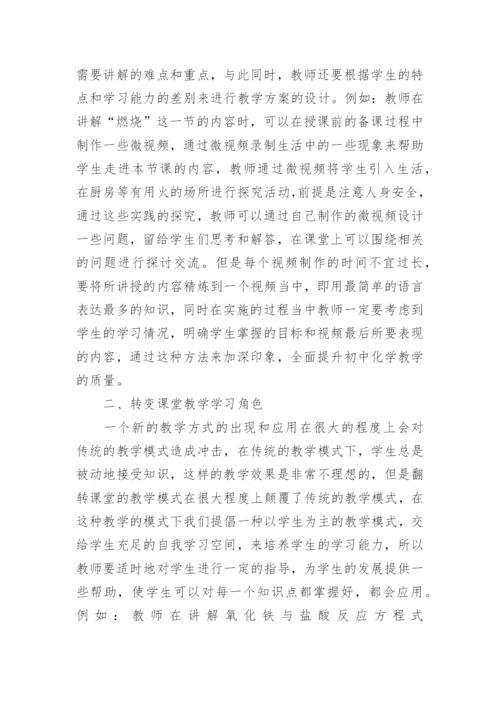 需要讲解的难点和重点，与此同时，教师还要根据学生的特点和学习能力的差别来进行教学方案的设计。例如：教师在讲解“燃烧”这一节的内容时，可以在授课前的备课过程中制作一些微视频，通过微视频录制生活中的一些现象来帮助学生走进本节课的内容，教师通过微视频将学生引入生活，在厨房等有用火的场所进行探究活动，前提是注意人身安全，通过这些实践的探究，教师可以通过自己制作的微视频设计一些问题，留给学生们思考和解答，在课堂上可以围绕相关的问题进行探讨交流。但是每个视频制作的时间不宜过长，要将所讲授的内容精炼到一个视频当中，即用最简单的语言表达最多的知识，同时在实施的过程当中教师一定要考虑到学生的学习情况，明确学生掌握的目标和视频最后所要表现的内容，通过这种方法来加深印象，全面提升初中化学教学的质量。

二、转变课堂教学学习角色

一个新的教学方式的出现和应用在很大的程度上会对传统的教学模式造成冲击，在传统的教学模式下，学生总是被动地接受知识，这样的教学效果是非常不理想的，但是翻转课堂的教学模式在很大程度上颠覆了传统的教学模式，在这种教学的模式下我们提倡一种以学生为主的教学模式，交给学生充足的自我学习空间，来培养学生的学习能力，所以教师要适时地对学生进行一定的指导，为学生的发展提供一些帮助，使学生可以对每一个知识点都掌握好，都会应用。例如：教师在讲解氧化铁与盐酸反应方程式